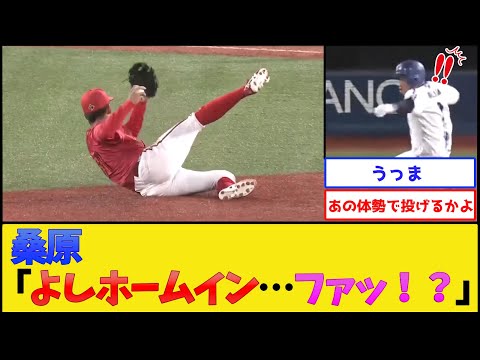 ANO

!!

うっま

あの体勢で投げるかよ

桑原
「よしホームイン…ファッ！？」